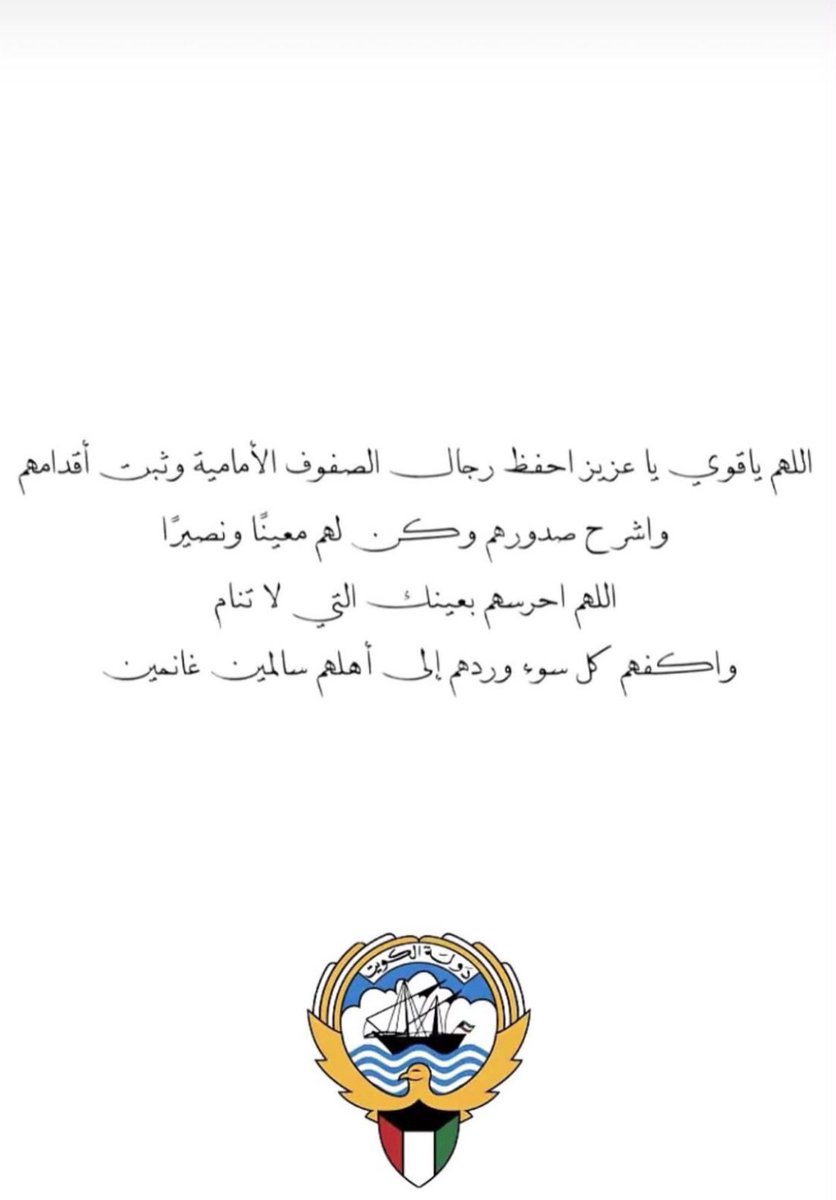 اللهم ياقوي يا عزيز احفظ رجال الصفوف الأمامية وثبت أقدامهم
واشرح صدورهم وكن لهم معينًا ونصيرًا
اللهم احرسهم بعينك التي لا تنام
واكفهم كل سوء وردهم إلى أهلهم سالمين غانمين

دولة الكويت